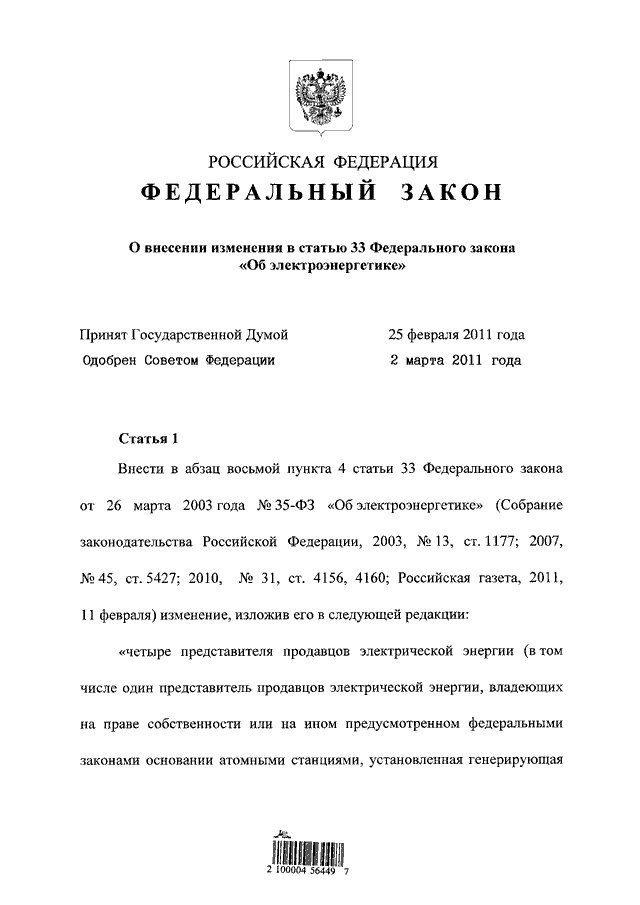 РОССИЙСКАЯ ФЕДЕРАЦИЯ
ФЕДЕРАЛЬНЫЙ ЗАКОН

О внесении изменения в статью 33 Федерального закона «Об электроэнергетике»

Принят Государственной Думой 25 февраля 2011 года
Одобрен Советом Федерации 2 марта 2011 года

Статья 1

Внести в абзац восьмой пункта 4 статьи 33 Федерального закона от 26 марта 2003 года № 35-ФЗ «Об электроэнергетике» (Собрание законодательства Российской Федерации, 2003, № 13, ст. 1177; 2007, № 45, ст. 5427; 2010, № 31, ст. 4156, 4160; Российская газета, 2011, 11 февраля) изменение, изложив его в следующей редакции:

«четыре представителя продавцов электрической энергии (в том числе один представитель продавцов электрической энергии, владеющих на праве собственности или на ином предусмотренном федеральными законами основании атомными станциями, установленная генерирующая

2 100004 56449 7